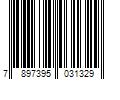 7 897395 031329